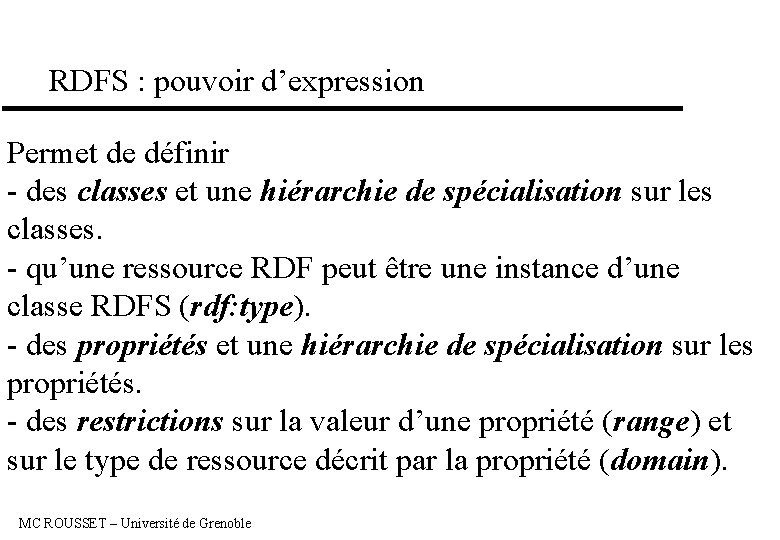 RDFS : pouvoir d'expression

Permet de définir
- des classes et une hiérarchie de spécialisation sur les classes.
- qu'une ressource RDF peut être une instance d'une classe RDFS (rdf:type).
- des propriétés et une hiérarchie de spécialisation sur les propriétés.
- des restrictions sur la valeur d'une propriété (range) et sur le type de ressource décrit par la propriété (domain).

MC ROUSSET – Université de Grenoble